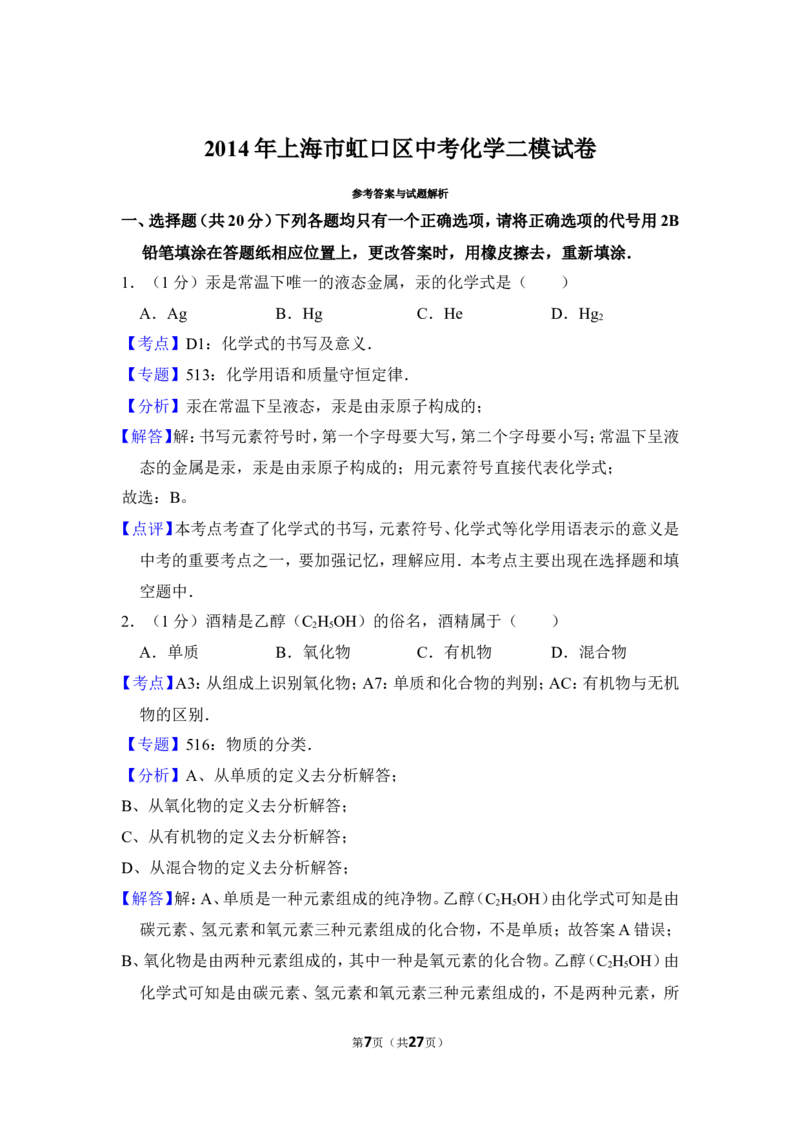 2014年上海市虹口区中考化学二模试卷

参考答案与试题解析

一、选择题（共20分）下列各题均只有一个正确选项，请将正确选项的代号用2B铅笔填涂在答题纸相应位置上，更改答案时，用橡皮擦去，重新填涂．

1．（1分）汞是常温下唯一的液态金属，汞的化学式是（　　）

A．Ag　　B．Hg　　C．He　　D．$Hg_2$

【考点】D1：化学式的书写及意义．

【专题】513：化学用语和质量守恒定律．

【分析】汞在常温下呈液态，汞是由汞原子构成的；

【解答】解：书写元素符号时，第一个字母要大写，第二个字母要小写；常温下呈液态的金属是汞，汞是由汞原子构成的；用元素符号直接代表化学式；

故选：B。

【点评】本考点考查了化学式的书写，元素符号、化学式等化学用语表示的意义是中考的重要考点之一，要加强记忆，理解应用．本考点主要出现在选择题和填空题中．

2．（1分）酒精是乙醇（$C_2H_5OH$）的俗名，酒精属于（　　）

A．单质　　B．氧化物　　C．有机物　　D．混合物

【考点】A3：从组成上识别氧化物；A7：单质和化合物的判别；AC：有机物与无机物的区别．

【专题】516：物质的分类．

【分析】A、从单质的定义去分析解答；

B、从氧化物的定义去分析解答；

C、从有机物的定义去分析解答；

D、从混合物的定义去分析解答；

【解答】解：A、单质是一种元素组成的纯净物。乙醇（$C_2H_5OH$）由化学式可知是由碳元素、氢元素和氧元素三种元素组成的化合物，不是单质；故答案A错误；

B、氧化物是由两种元素组成的，其中一种是氧元素的化合物。乙醇（$C_2H_5OH$）由化学式可知是由碳元素、氢元素和氧元素三种元素组成的，不是两种元素，所

第7页（共27页）